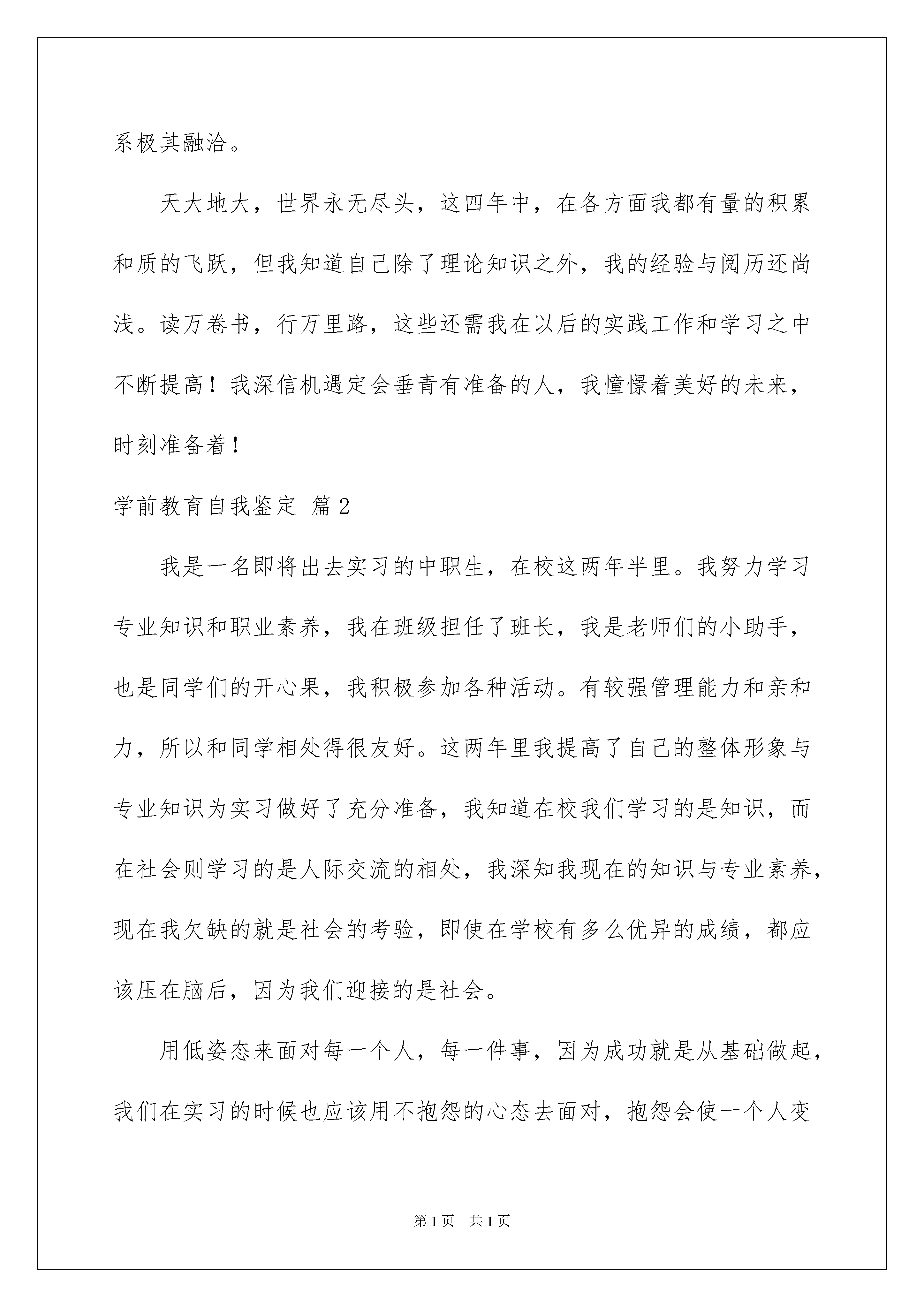 系极其融洽。

天大地大，世界永无尽头，这四年中，在各方面我都有量的积累和质的飞跃，但我知道自己除了理论知识之外，我的经验与阅历还尚浅。读万卷书，行万里路，这些还需我在以后的实践工作和学习之中不断提高！我深信机遇定会垂青有准备的人，我憧憬着美好的未来，时刻准备着！

学前教育自我鉴定 篇2

我是一名即将出去实习的中职生，在校这两年半里。我努力学习专业知识和职业素养，我在班级担任了班长，我是老师们的小助手，也是同学们的开心果，我积极参加各种活动。有较强管理能力和亲和力，所以和同学相处得很友好。这两年里我提高了自己的整体形象与专业知识为实习做好了充分准备，我知道在校我们学习的是知识，而在社会则学习的是人际交流的相处，我深知我现在的知识与专业素养，现在我欠缺的就是社会的考验，即使在学校有多么优异的成绩，都应该压在脑后，因为我们迎接的是社会。

用低姿态来面对每一个人，每一件事，因为成功就是从基础做起，我们在实习的时候也应该用不抱怨的心态去面对，抱怨会使一个人变

第1页 共1页